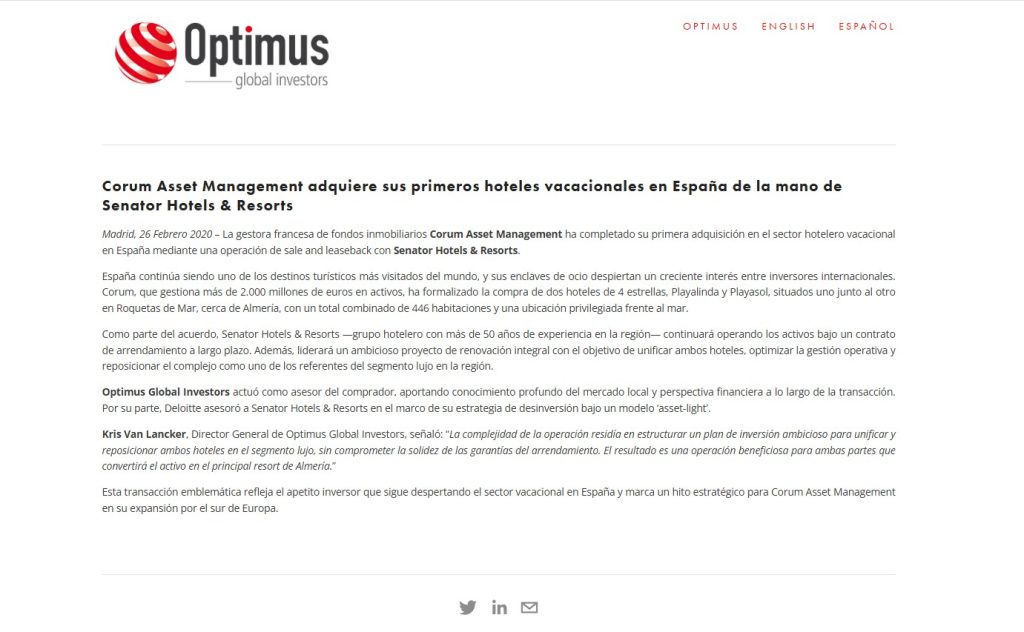 Optimus
global investors

OPTIMUS ENGLISH ESPAÑOL

Corum Asset Management adquiere sus primeros hoteles vacacionales en España de la mano de Senator Hotels & Resorts

Madrid, 26 Febrero 2020 – La gestora francesa de fondos inmobiliarios Corum Asset Management ha completado su primera adquisición en el sector hotelero vacacional en España mediante una operación de sale and leaseback con Senator Hotels & Resorts.

España continúa siendo uno de los destinos turísticos más visitados del mundo, y sus enclaves de ocio despiertan un creciente interés entre inversores internacionales. Corum, que gestiona más de 2.000 millones de euros en activos, ha formalizado la compra de dos hoteles de 4 estrellas, Playalinda y Playasol, situados uno junto al otro en Roquetas de Mar, cerca de Almería, con un total combinado de 446 habitaciones y una ubicación privilegiada frente al mar.

Como parte del acuerdo, Senator Hotels & Resorts —grupo hotelero con más de 50 años de experiencia en la región— continuará operando los activos bajo un contrato de arrendamiento a largo plazo. Además, liderará un ambicioso proyecto de renovación integral con el objetivo de unificar ambos hoteles, optimizar la gestión operativa y reposicionar el complejo como uno de los referentes del segmento lujo en la región.

Optimus Global Investors actuó como asesor del comprador, aportando conocimiento profundo del mercado local y perspectiva financiera a lo largo de la transacción. Por su parte, Deloitte asesoró a Senator Hotels & Resorts en el marco de su estrategia de desinversión bajo un modelo 'asset-light'.

Kris Van Lancker, Director General de Optimus Global Investors, señaló: "La complejidad de la operación residía en estructurar un plan de inversión ambicioso para unificar y reposicionar ambos hoteles en el segmento lujo, sin comprometer la solidez de las garantías del arrendamiento. El resultado es una operación beneficiosa para ambas partes que convertirá el activo en el principal resort de Almería."

Esta transacción emblemática refleja el apetito inversor que sigue despertando el sector vacacional en España y marca un hito estratégico para Corum Asset Management en su expansión por el sur de Europa.